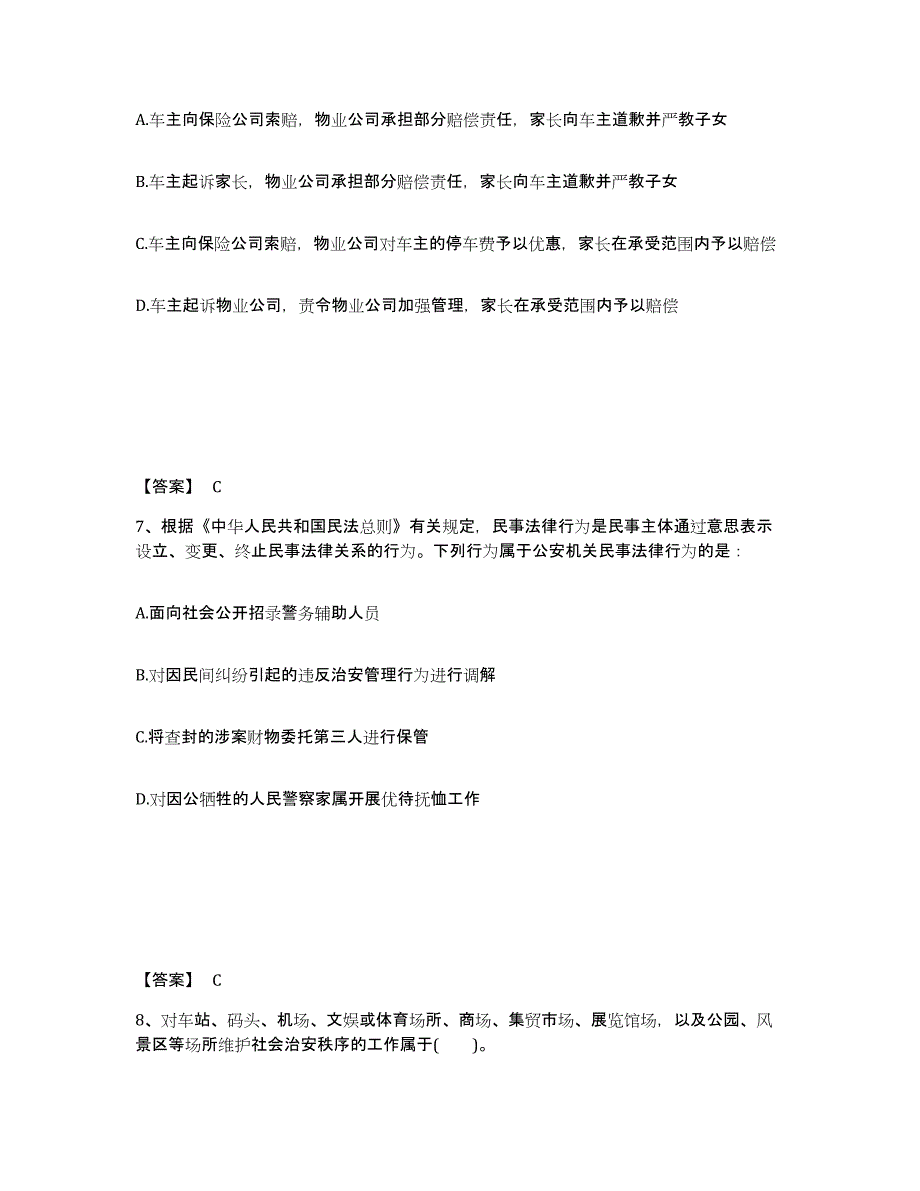 A.车主向保险公司索赔，物业公司承担部分赔偿责任，家长向车主道歉并严教子女

B.车主起诉家长，物业公司承担部分赔偿责任，家长向车主道歉并严教子女

C.车主向保险公司索赔，物业公司对车主的停车费予以优惠，家长在承受范围内予以赔偿

D.车主起诉物业公司，责令物业公司加强管理，家长在承受范围内予以赔偿

【答案】 C

7、根据《中华人民共和国民法总则》有关规定，民事法律行为是民事主体通过意思表示设立、变更、终止民事法律关系的行为。下列行为属于公安机关民事法律行为的是：

A.面向社会公开招录警务辅助人员

B.对因民间纠纷引起的违反治安管理行为进行调解

C.将查封的涉案财物委托第三人进行保管

D.对因公牺牲的人民警察家属开展优待抚恤工作

【答案】 C

8、对车站、码头、机场、文娱或体育场所、商场、集贸市场、展览馆场，以及公园、风景区等场所维护社会治安秩序的工作属于(　　)。